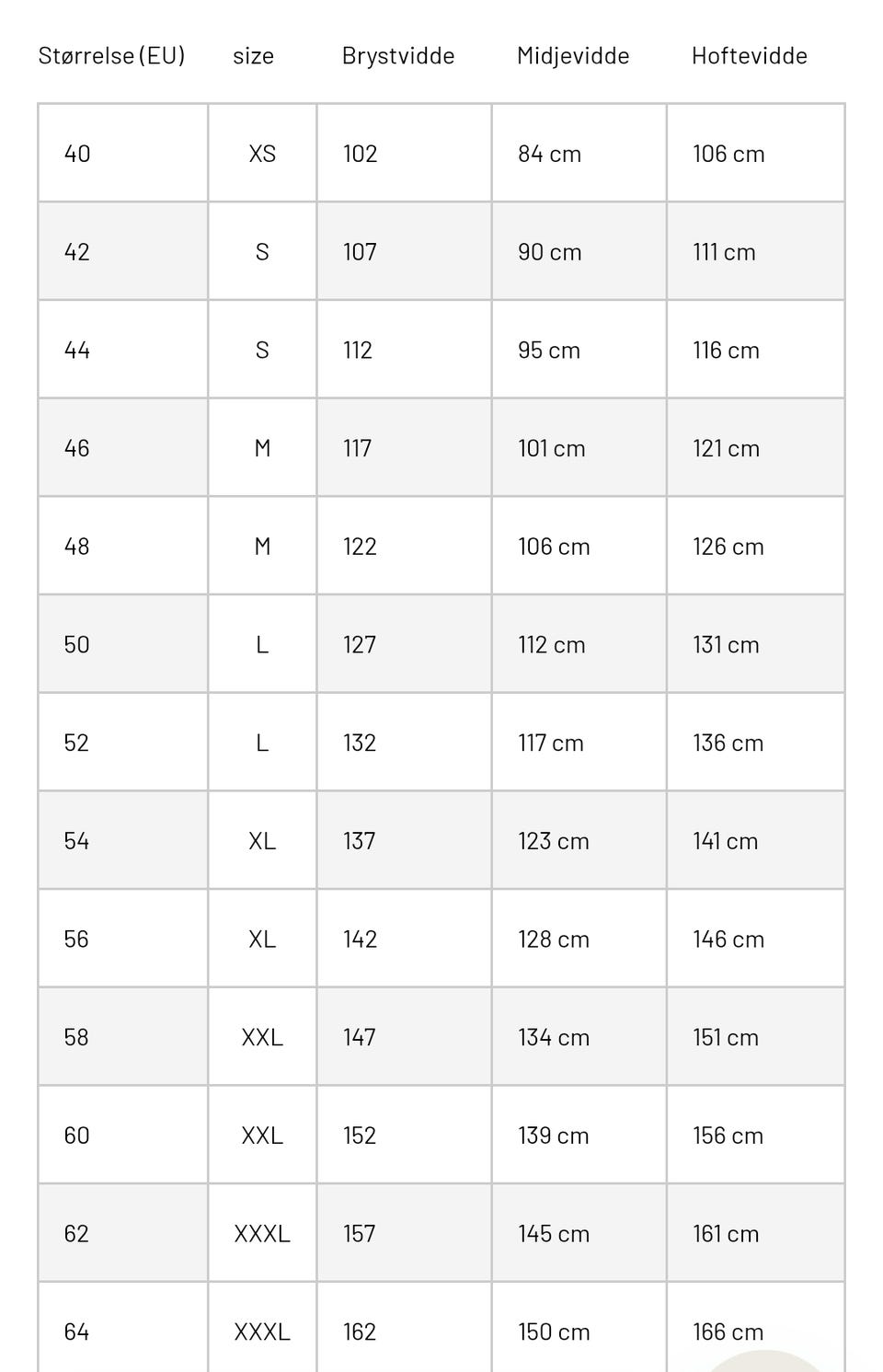 | Størrelse (EU) | size | Brystvidde | Midjevidde | Hoftevidde |
|---|---|---|---|---|
| 40 | XS | 102 | 84 cm | 106 cm |
| 42 | S | 107 | 90 cm | 111 cm |
| 44 | S | 112 | 95 cm | 116 cm |
| 46 | M | 117 | 101 cm | 121 cm |
| 48 | M | 122 | 106 cm | 126 cm |
| 50 | L | 127 | 112 cm | 131 cm |
| 52 | L | 132 | 117 cm | 136 cm |
| 54 | XL | 137 | 123 cm | 141 cm |
| 56 | XL | 142 | 128 cm | 146 cm |
| 58 | XXL | 147 | 134 cm | 151 cm |
| 60 | XXL | 152 | 139 cm | 156 cm |
| 62 | XXXL | 157 | 145 cm | 161 cm |
| 64 | XXXL | 162 | 150 cm | 166 cm |